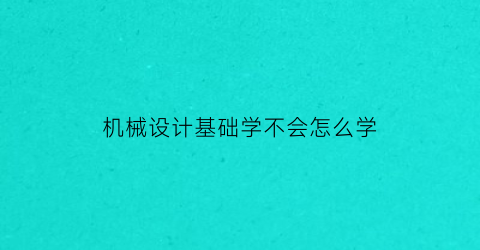 机械设计基础学不会怎么学